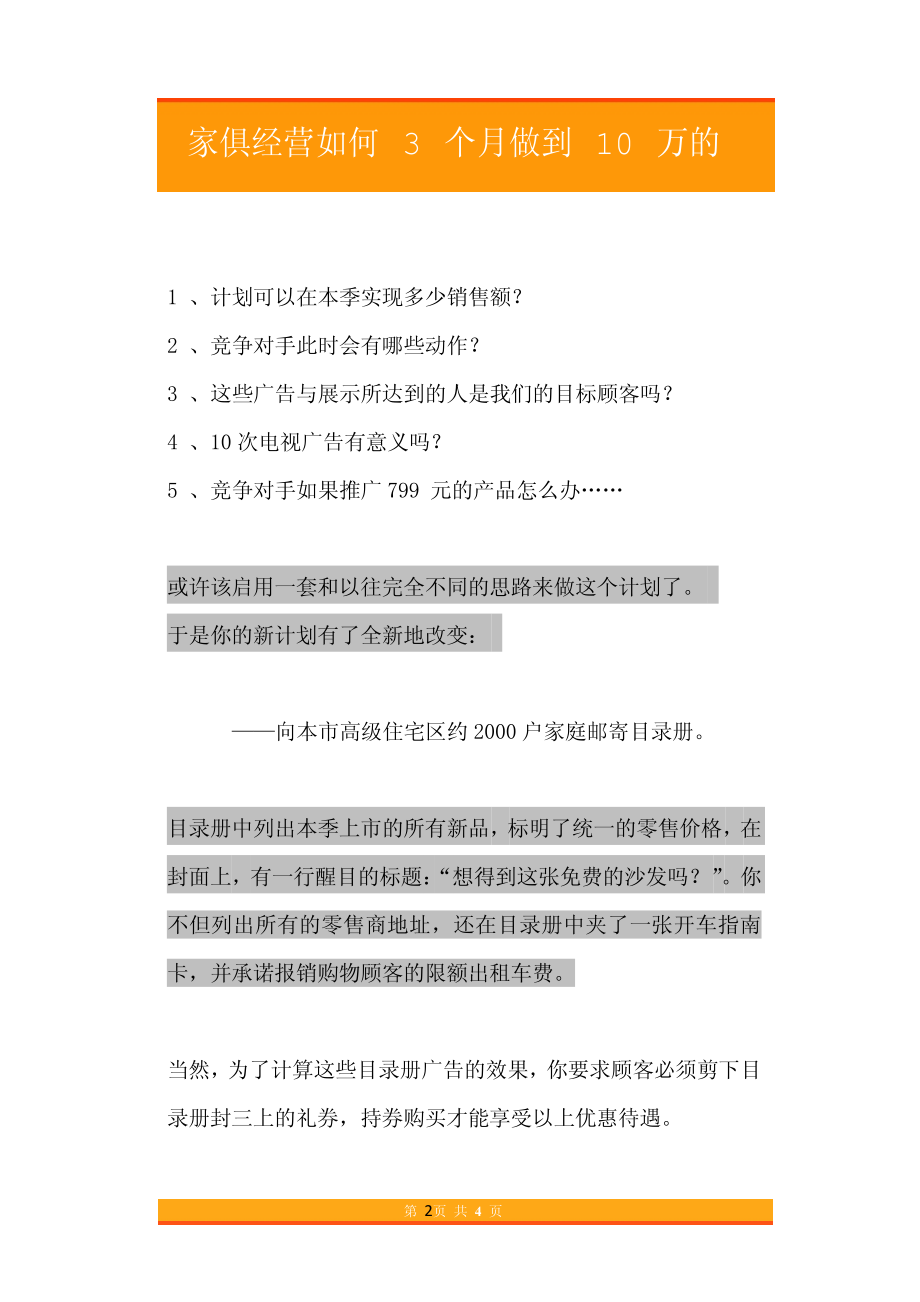 家俱经营如何 3 个月做到 10 万的

1 、计划可以在本季实现多少销售额?

2 、竞争对手此时会有哪些动作?

3 、这些广告与展示所达到的人是我们的目标顾客吗?

4 、10 次电视广告有意义吗?

5 、竞争对手如果推广 799 元的产品怎么办……

或许该启用一套和以往完全不同的思路来做这个计划了。
于是你的新计划有了全新地改变:

——向本市高级住宅区约 2000 户家庭邮寄目录册。

目录册中列出本季上市的所有新品,标明了统一的零售价格,在封面上,有一行醒目的标题:“想得到这张免费的沙发吗?”。你不但列出所有的零售商地址,还在目录册中夹了一张开车指南卡,并承诺报销购物顾客的限额出租车费。

当然,为了计算这些目录册广告的效果,你要求顾客必须剪下目录册封三上的礼券,持券购买才能享受以上优惠待遇。

第 2 页 共 4 页